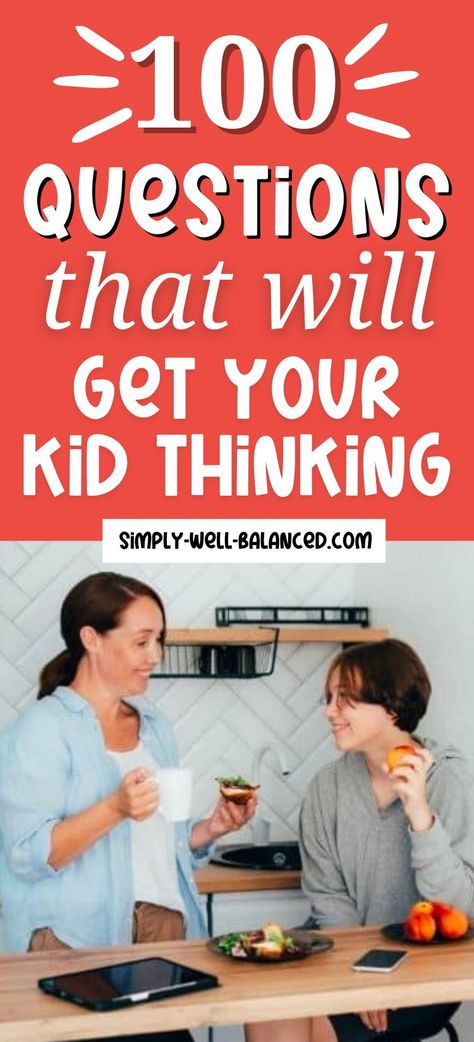 100
QUESTIONS
that will
GET YOUR
KID THINKING

SIMPLY-WELL-BALANCED.COM